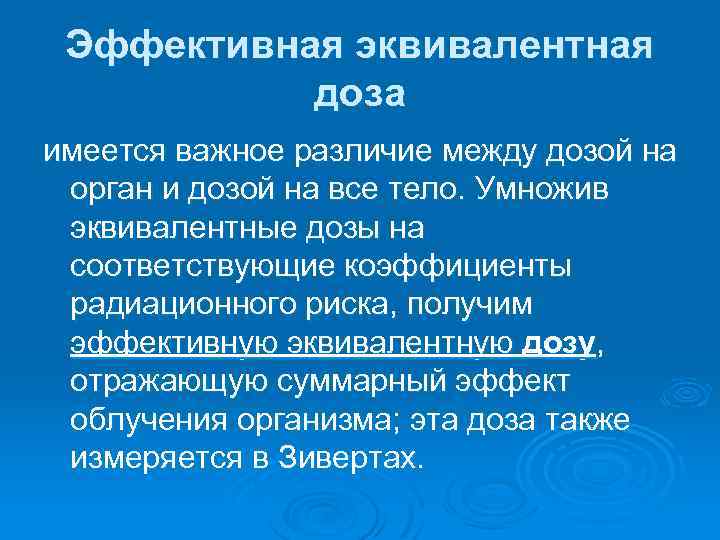 Эффективная эквивалентная доза

имеется важное различие между дозой на орган и дозой на все тело. Умножив эквивалентные дозы на соответствующие коэффициенты радиационного риска, получим эффективную эквивалентную дозу, отражающую суммарный эффект облучения организма; эта доза также измеряется в Зивертах.